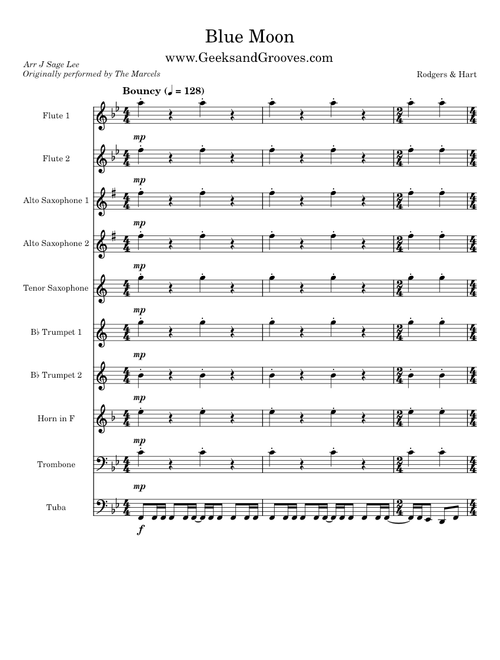 Blue Moon
www.GeeksandGrooves.com

Arr J Sage Lee
Originally performed by The Marcels

Rodgers & Hart

Bouncy (♩ = 128)

Flute 1
mp
Flute 2
mp
Alto Saxophone 1
mp
Alto Saxophone 2
mp
Tenor Saxophone
mp
B♭ Trumpet 1
mp
B♭ Trumpet 2
mp
Horn in F
mp
Trombone
mp
Tuba
f